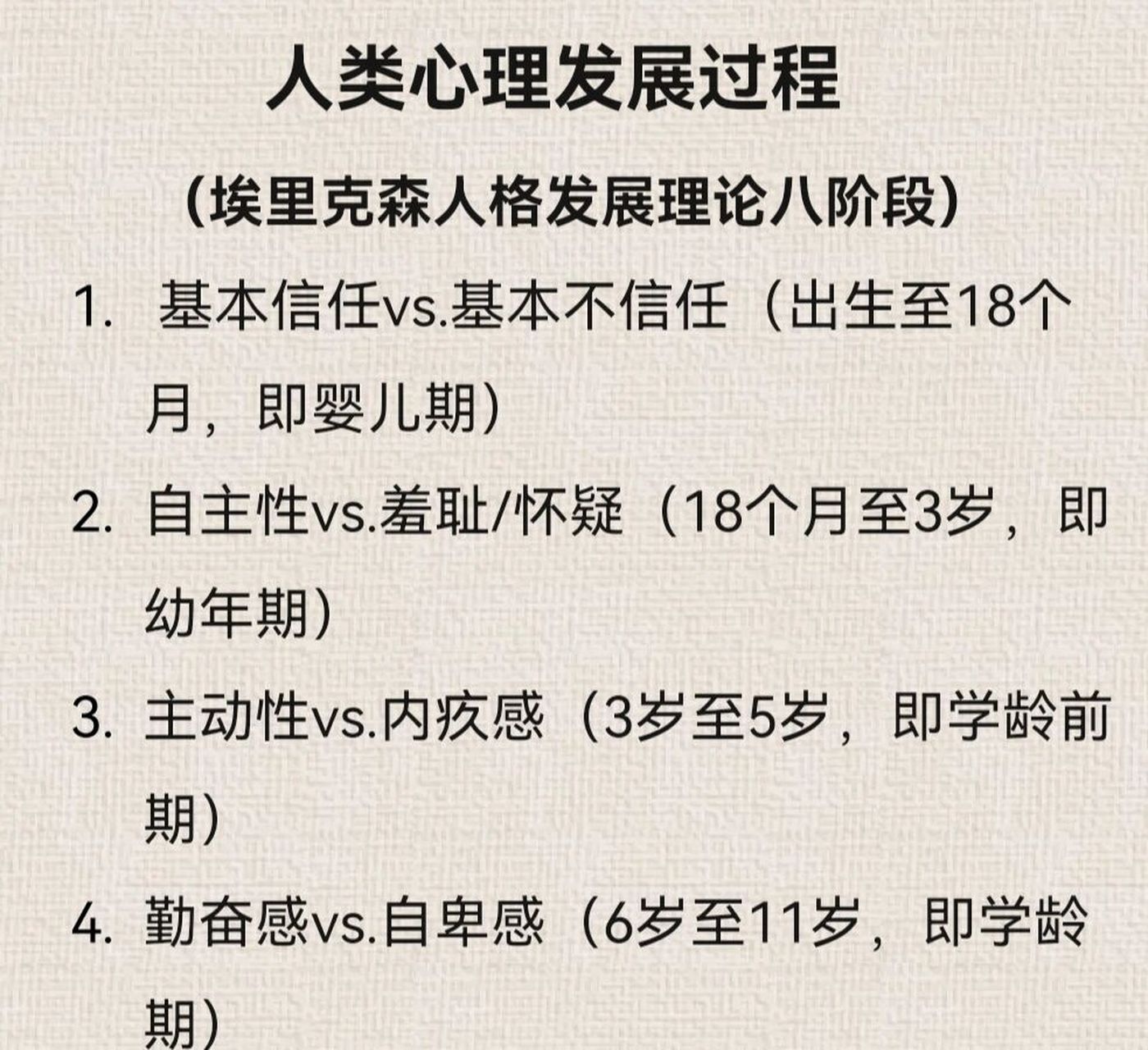 人类心理发展过程

(埃里克森人格发展理论八阶段)

1. 基本信任vs.基本不信任（出生至18个月，即婴儿期）

2. 自主性vs.羞耻/怀疑（18个月至3岁，即幼年期）

3. 主动性vs.内疚感（3岁至5岁，即学龄前期）

4. 勤奋感vs.自卑感（6岁至11岁，即学龄期）